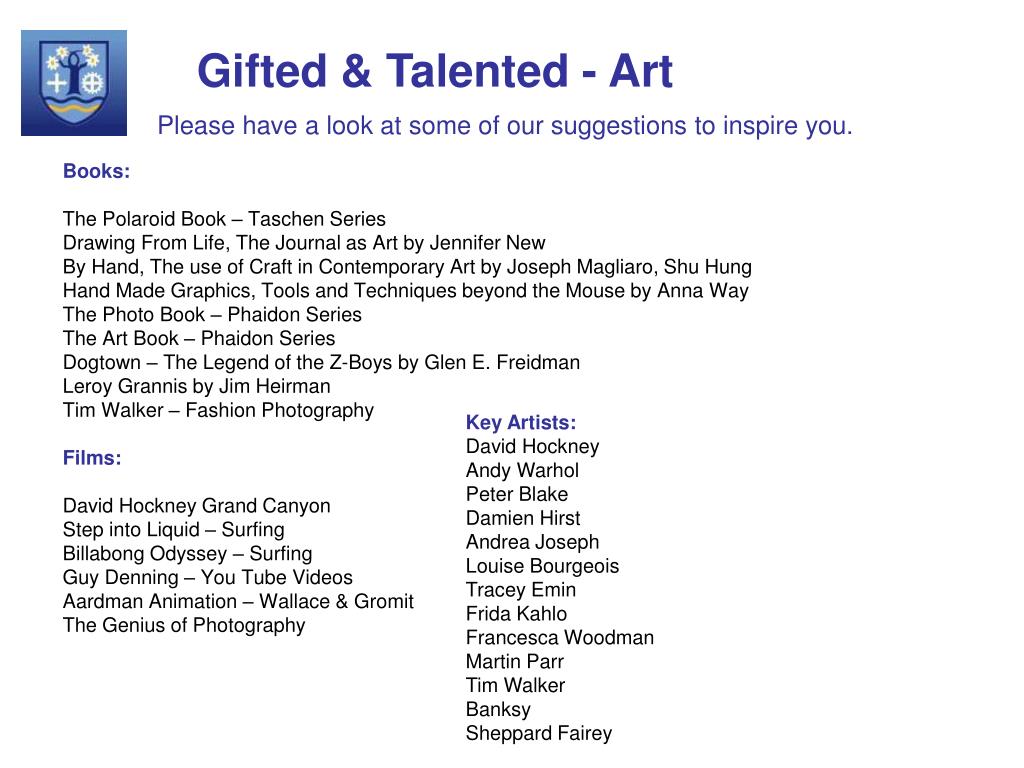 Gifted & Talented - Art

Please have a look at some of our suggestions to inspire you.

Books:

The Polaroid Book – Taschen Series
Drawing From Life, The Journal as Art by Jennifer New
By Hand, The use of Craft in Contemporary Art by Joseph Magliaro, Shu Hung
Hand Made Graphics, Tools and Techniques beyond the Mouse by Anna Way
The Photo Book – Phaidon Series
The Art Book – Phaidon Series
Dogtown – The Legend of the Z-Boys by Glen E. Freidman
Leroy Grannis by Jim Heirman
Tim Walker – Fashion Photography

Films:

David Hockney Grand Canyon
Step into Liquid – Surfing
Billabong Odyssey – Surfing
Guy Denning – You Tube Videos
Aardman Animation – Wallace & Gromit
The Genius of Photography

Key Artists:
David Hockney
Andy Warhol
Peter Blake
Damien Hirst
Andrea Joseph
Louise Bourgeois
Tracey Emin
Frida Kahlo
Francesca Woodman
Martin Parr
Tim Walker
Banksy
Sheppard Fairey